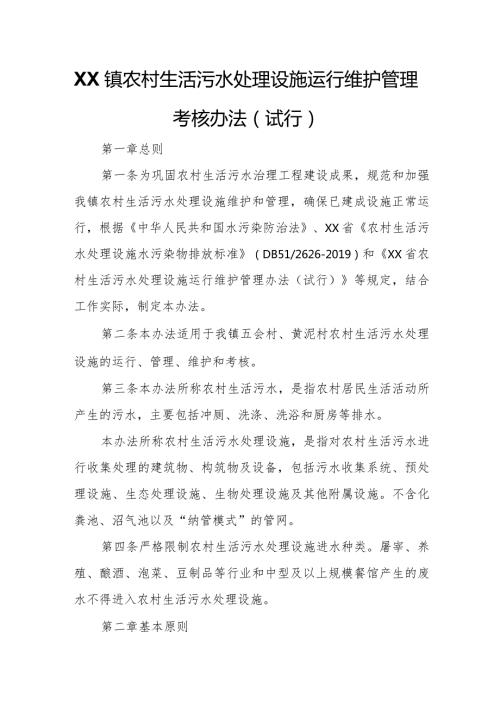 XX镇农村生活污水处理设施运行维护管理考核办法（试行）

第一章总则

第一条为巩固农村生活污水治理工程建设成果，规范和加强我镇农村生活污水处理设施维护和管理，确保已建成设施正常运行，根据《中华人民共和国水污染防治法》、XX省《农村生活污水处理设施水污染物排放标准》（DB51/2626-2019）和《XX省农村生活污水处理设施运行维护管理办法（试行）》等规定，结合工作实际，制定本办法。

第二条本办法适用于我镇五会村、黄泥村农村生活污水处理设施的运行、管理、维护和考核。

第三条本办法所称农村生活污水，是指农村居民生活活动所产生的污水，主要包括冲厕、洗涤、洗浴和厨房等排水。

本办法所称农村生活污水处理设施，是指对农村生活污水进行收集处理的建筑物、构筑物及设备，包括污水收集系统、预处理设施、生态处理设施、生物处理设施及其他附属设施。不含化粪池、沼气池以及“纳管模式”的管网。

第四条严格限制农村生活污水处理设施进水种类。屠宰、养殖、酿酒、泡菜、豆制品等行业和中型及以上规模餐馆产生的废水不得进入农村生活污水处理设施。

第二章基本原则